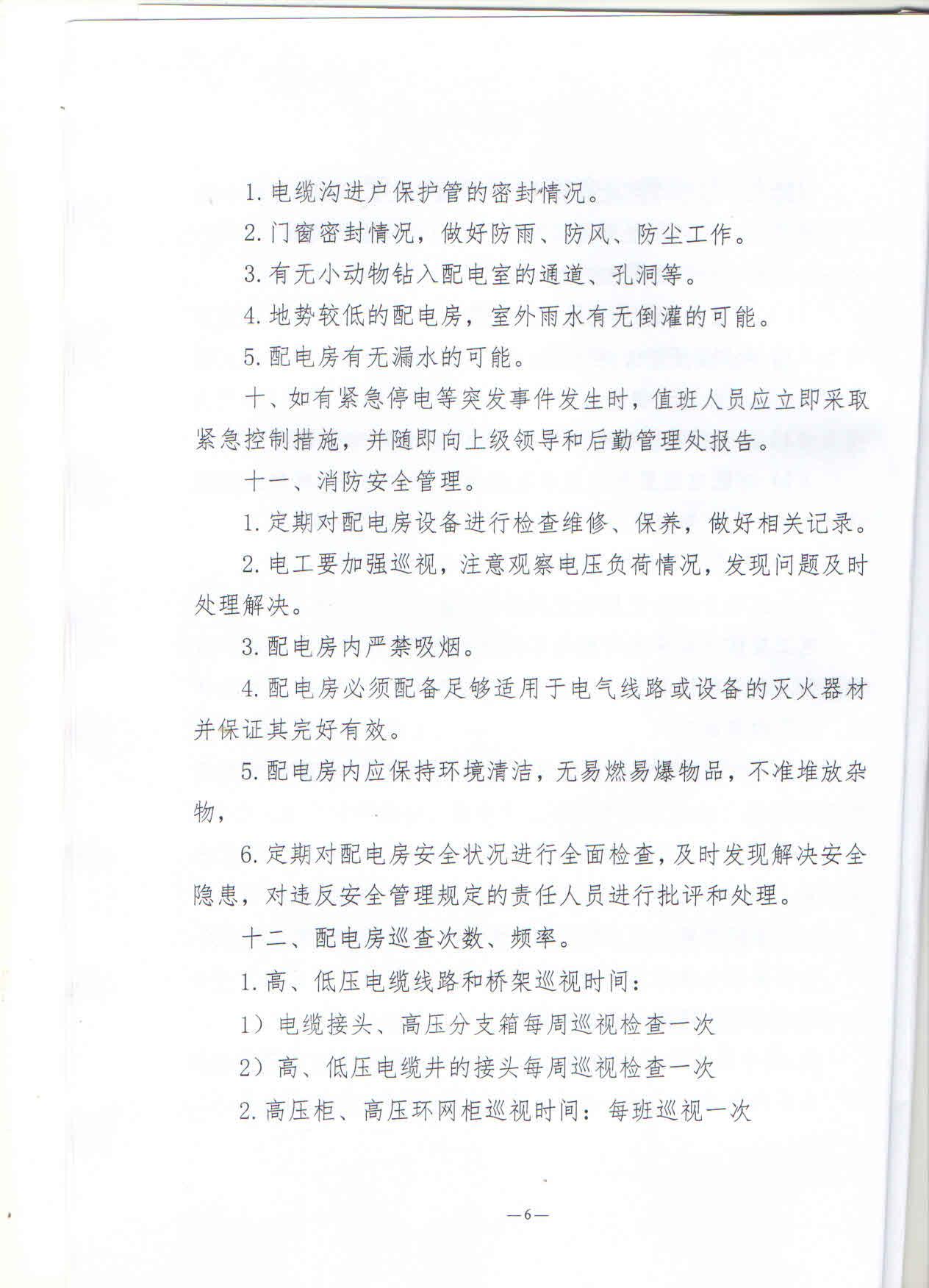 1. 电缆沟进户保护管的密封情况。

2. 门窗密封情况，做好防雨、防风、防尘工作。

3. 有无小动物钻入配电室的通道、孔洞等。

4. 地势较低的配电房，室外雨水有无倒灌的可能。

5. 配电房有无漏水的可能。

十、如有紧急停电等突发事件发生时，值班人员应立即采取紧急控制措施，并随即向上级领导和后勤管理处报告。

十一、消防安全管理。

1. 定期对配电房设备进行检查维修、保养，做好相关记录。

2. 电工要加强巡视，注意观察电压负荷情况，发现问题及时处理解决。

3. 配电房内严禁吸烟。

4. 配电房必须配备足够适用于电气线路或设备的灭火器材并保证其完好有效。

5. 配电房内应保持环境清洁，无易燃易爆物品，不准堆放杂物，

6. 定期对配电房安全状况进行全面检查，及时发现解决安全隐患，对违反安全管理规定的责任人员进行批评和处理。

十二、配电房巡查次数、频率。

1. 高、低压电缆线路和桥架巡视时间：

1）电缆接头、高压分支箱每周巡视检查一次

2）高、低压电缆井的接头每周巡视检查一次

2. 高压柜、高压环网柜巡视时间：每班巡视一次

—6—